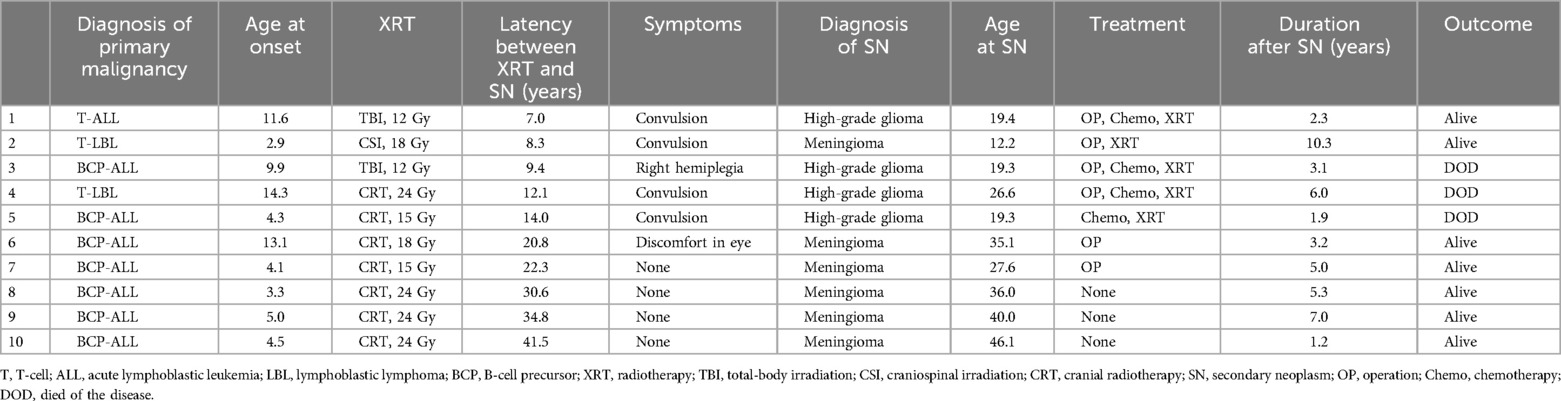 |  | Diagnosis of primary malignancy | Age at onset | XRT | Latency between XRT and SN (years) | Symptoms | Diagnosis of SN | Age at SN | Treatment | Duration after SN (years) | Outcome |
|---|---|---|---|---|---|---|---|---|---|---|
| 1 | T-ALL | 11.6 | TBI, 12 Gy | 7.0 | Convulsion | High-grade glioma | 19.4 | OP, Chemo, XRT | 2.3 | Alive |
| 2 | T-LBL | 2.9 | CSI, 18 Gy | 8.3 | Convulsion | Meningioma | 12.2 | OP, XRT | 10.3 | Alive |
| 3 | BCP-ALL | 9.9 | TBI, 12 Gy | 9.4 | Right hemiplegia | High-grade glioma | 19.3 | OP, Chemo, XRT | 3.1 | DOD |
| 4 | T-LBL | 14.3 | CRT, 24 Gy | 12.1 | Convulsion | High-grade glioma | 26.6 | OP, Chemo, XRT | 6.0 | DOD |
| 5 | BCP-ALL | 4.3 | CRT, 15 Gy | 14.0 | Convulsion | High-grade glioma | 19.3 | Chemo, XRT | 1.9 | DOD |
| 6 | BCP-ALL | 13.1 | CRT, 18 Gy | 20.8 | Discomfort in eye | Meningioma | 35.1 | OP | 3.2 | Alive |
| 7 | BCP-ALL | 4.1 | CRT, 15 Gy | 22.3 | None | Meningioma | 27.6 | OP | 5.0 | Alive |
| 8 | BCP-ALL | 3.3 | CRT, 24 Gy | 30.6 | None | Meningioma | 36.0 | None | 5.3 | Alive |
| 9 | BCP-ALL | 5.0 | CRT, 24 Gy | 34.8 | None | Meningioma | 40.0 | None | 7.0 | Alive |
| 10 | BCP-ALL | 4.5 | CRT, 24 Gy | 41.5 | None | Meningioma | 46.1 | None | 1.2 | Alive |

T, T-cell; ALL, acute lymphoblastic leukemia; LBL, lymphoblastic lymphoma; BCP, B-cell precursor; XRT, radiotherapy; TBI, total-body irradiation; CSI, craniospinal irradiation; CRT, cranial radiotherapy; SN, secondary neoplasm; OP, operation; Chemo, chemotherapy; DOD, died of the disease.